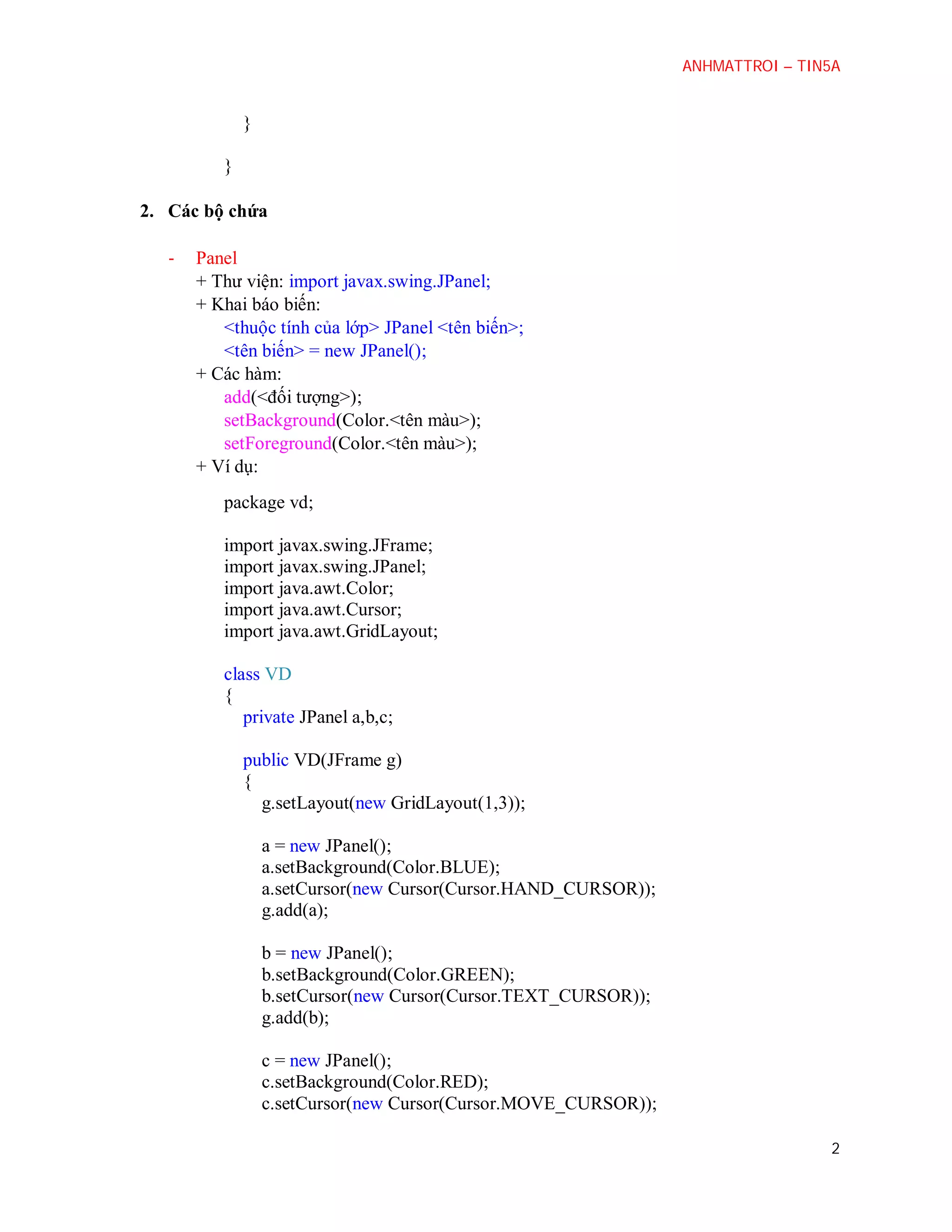 ANHMATTROI – TIN5A

}

}

2. Các bộ chứa

- Panel
+ Thư viện: import javax.swing.JPanel;
+ Khai báo biến:
<thuộc tính của lớp> JPanel <tên biến>;
<tên biến> = new JPanel();
+ Các hàm:
add(<đối tượng>);
setBackground(Color.<tên màu>);
setForeground(Color.<tên màu>);
+ Ví dụ:

package vd;

import javax.swing.JFrame;
import javax.swing.JPanel;
import java.awt.Color;
import java.awt.Cursor;
import java.awt.GridLayout;

class VD
{
private JPanel a,b,c;

public VD(JFrame g)
{
g.setLayout(new GridLayout(1,3));

a = new JPanel();
a.setBackground(Color.BLUE);
a.setCursor(new Cursor(Cursor.HAND_CURSOR));
g.add(a);

b = new JPanel();
b.setBackground(Color.GREEN);
b.setCursor(new Cursor(Cursor.TEXT_CURSOR));
g.add(b);

c = new JPanel();
c.setBackground(Color.RED);
c.setCursor(new Cursor(Cursor.MOVE_CURSOR));

2